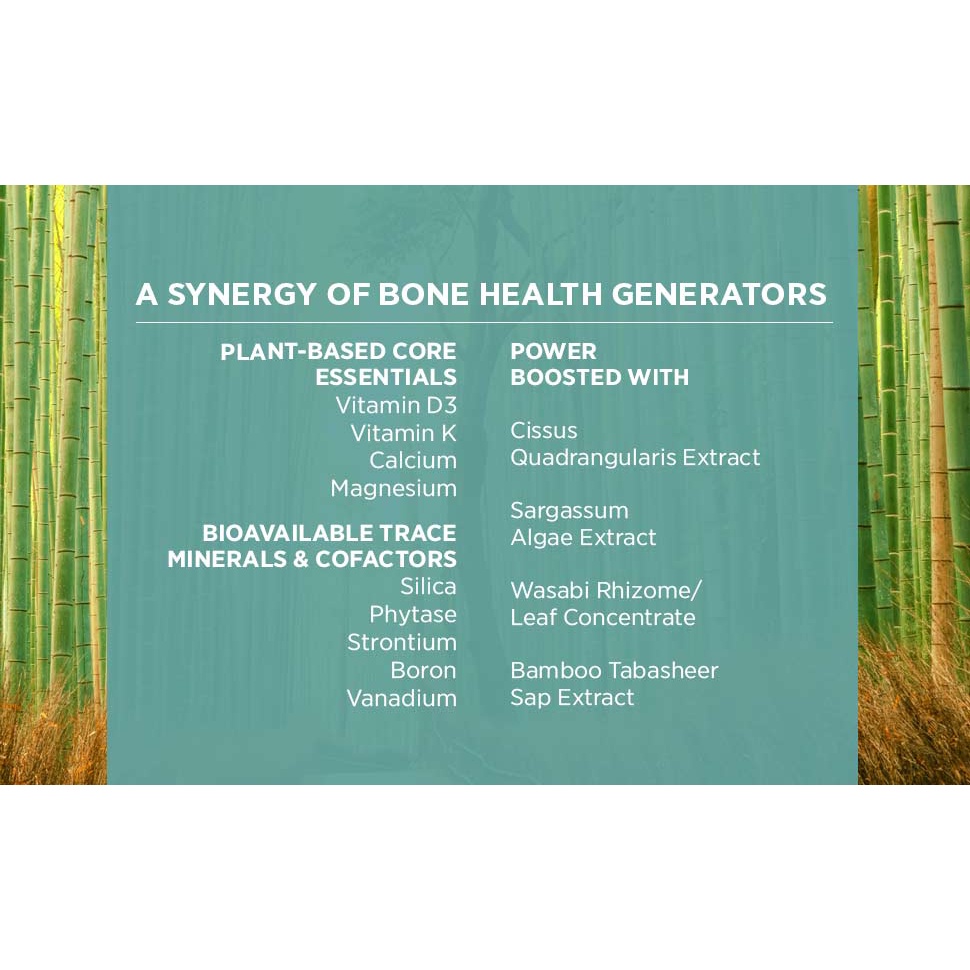 A SYNERGY OF BONE HEALTH GENERATORS

PLANT-BASED CORE ESSENTIALS
Vitamin D3
Vitamin K
Calcium
Magnesium

BIOAVAILABLE TRACE MINERALS & COFACTORS
Silica
Phytase
Strontium
Boron
Vanadium

POWER BOOSTED WITH

Cissus
Quadrangularis Extract

Sargassum
Algae Extract

Wasabi Rhizome/
Leaf Concentrate

Bamboo Tabasheer
Sap Extract